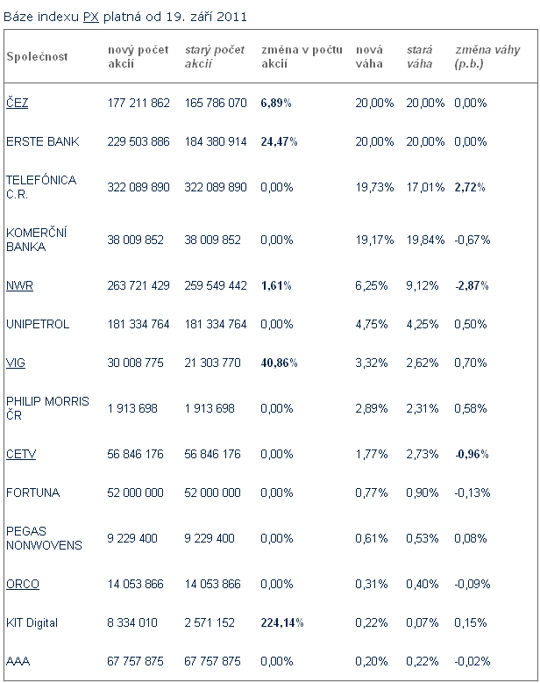 Báze indexu PX platná od 19. září 2011

| Společnost | nový počet akcií | starý počet akcií | změna v počtu akcií | nová váha | stará váha | změna váhy (p.b.) |
|---|---|---|---|---|---|---|
| ČEZ | 177 211 862 | 165 786 070 | 6,89% | 20,00% | 20,00% | 0,00% |
| ERSTE BANK | 229 503 886 | 184 380 914 | 24,47% | 20,00% | 20,00% | 0,00% |
| TELEFÓNICA C.R. | 322 089 890 | 322 089 890 | 0,00% | 19,73% | 17,01% | 2,72% |
| KOMERČNÍ BANKA | 38 009 852 | 38 009 852 | 0,00% | 19,17% | 19,84% | -0,67% |
| NWR | 263 721 429 | 259 549 442 | 1,61% | 6,25% | 9,12% | -2,87% |
| UNIPETROL | 181 334 764 | 181 334 764 | 0,00% | 4,75% | 4,25% | 0,50% |
| VIG | 30 008 775 | 21 303 770 | 40,86% | 3,32% | 2,62% | 0,70% |
| PHILIP MORRIS ČR | 1 913 698 | 1 913 698 | 0,00% | 2,89% | 2,31% | 0,58% |
| CETV | 56 846 176 | 56 846 176 | 0,00% | 1,77% | 2,73% | -0,96% |
| FORTUNA | 52 000 000 | 52 000 000 | 0,00% | 0,77% | 0,90% | -0,13% |
| PEGAS NONWOVENS | 9 229 400 | 9 229 400 | 0,00% | 0,61% | 0,53% | 0,08% |
| ORCO | 14 053 866 | 14 053 866 | 0,00% | 0,31% | 0,40% | -0,09% |
| KIT Digital | 8 334 010 | 2 571 152 | 224,14% | 0,22% | 0,07% | 0,15% |
| AAA | 67 757 875 | 67 757 875 | 0,00% | 0,20% | 0,22% | -0,02% |